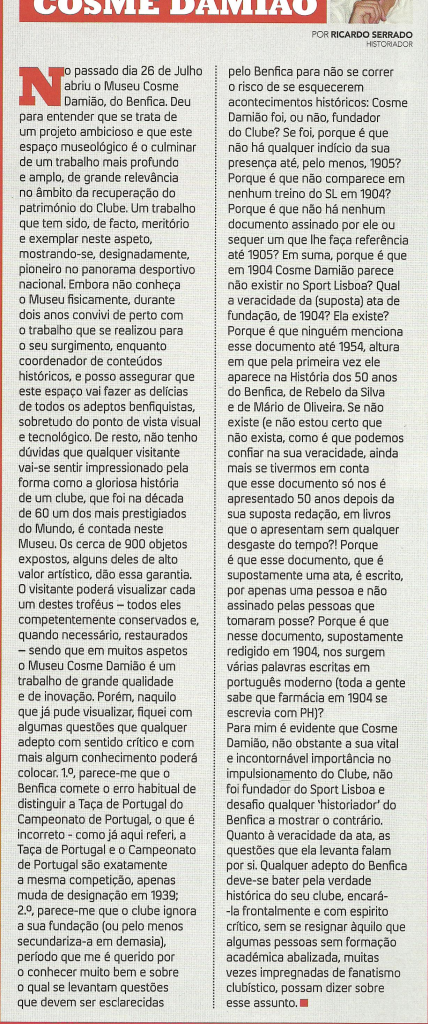 COSME DAMIÃO

POR RICARDO SERRADO
HISTORIADOR

No passado dia 26 de Julho abriu o Museu Cosme Damião, do Benfica. Deu para entender que se trata de um projeto ambicioso e que este espaço museológico é o culminar de um trabalho mais profundo e amplo, de grande relevância no âmbito da recuperação do património do Clube. Um trabalho que tem sido, de facto, meritório e exemplar neste aspeto, mostrando-se, designadamente, pioneiro no panorama desportivo nacional. Embora não conheça o Museu fisicamente, durante dois anos convivi de perto com o trabalho que se realizou para o seu surgimento, enquanto coordenador de conteúdos históricos, e posso assegurar que este espaço vai fazer as delícias de todos os adeptos benfiquistas, sobretudo do ponto de vista visual e tecnológico. De resto, não tenho dúvidas que qualquer visitante vai-se sentir impressionado pela forma como a gloriosa história de um clube, que foi na década de 60 um dos mais prestigiados do Mundo, é contada neste Museu. Os cerca de 900 objetos expostos, alguns deles de alto valor artístico, dão essa garantia. O visitante poderá visualizar cada um destes troféus – todos eles competentemente conservados e, quando necessário, restaurados – sendo que em muitos aspetos o Museu Cosme Damião é um trabalho de grande qualidade e de inovação. Porém, naquilo que já pude visualizar, fiquei com algumas questões que qualquer adepto com sentido crítico e com mais algum conhecimento poderá colocar. 1.º, parece-me que o Benfica comete o erro habitual de distinguir a Taça de Portugal do Campeonato de Portugal, o que é incorreto - como já aqui referi, a Taça de Portugal e o Campeonato de Portugal são exatamente a mesma competição, apenas muda de designação em 1939; 2.º, parece-me que o clube ignora a sua fundação (ou pelo menos secundariza-a em demasia), período que me é querido por o conhecer muito bem e sobre o qual se levantam questões que devem ser esclarecidas pelo Benfica para não se correr o risco de se esquecerem acontecimentos históricos: Cosme Damião foi, ou não, fundador do Clube? Se foi, porque é que não há qualquer indício da sua presença até, pelo menos, 1905? Porque é que não comparece em nenhum treino do SL em 1904? Porque é que não há nenhum documento assinado por ele ou sequer um que lhe faça referência até 1905? Em suma, porque é que em 1904 Cosme Damião parece não existir no Sport Lisboa? Qual a veracidade da (suposta) ata de fundação, de 1904? Ela existe? Porque é que ninguém menciona esse documento até 1954, altura em que pela primeira vez ele aparece na História dos 50 anos do Benfica, de Rebelo da Silva e de Mário de Oliveira. Se não existe (e não estou certo que não exista, como é que podemos confiar na sua veracidade, ainda mais se tivermos em conta que esse documento só nos é apresentado 50 anos depois da sua suposta redação, em livros que o apresentam sem qualquer desgaste do tempo?! Porque é que esse documento, que é supostamente uma ata, é escrito, por apenas uma pessoa e não assinado pelas pessoas que tomaram posse? Porque é que nesse documento, supostamente redigido em 1904, nos surgem várias palavras escritas em português moderno (toda a gente sabe que farmácia em 1904 se escrevia com PH)?
Para mim é evidente que Cosme Damião, não obstante a sua vital e incontornável importância no impulsionamento do Clube, não foi fundador do Sport Lisboa e desafio qualquer 'historiador' do Benfica a mostrar o contrário. Quanto à veracidade da ata, as questões que ela levanta falam por si. Qualquer adepto do Benfica deve-se bater pela verdade histórica do seu clube, encará-la frontalmente e com espírito crítico, sem se resignar àquilo que algumas pessoas sem formação académica abalizada, muitas vezes impregnadas de fanatismo clubístico, possam dizer sobre esse assunto.